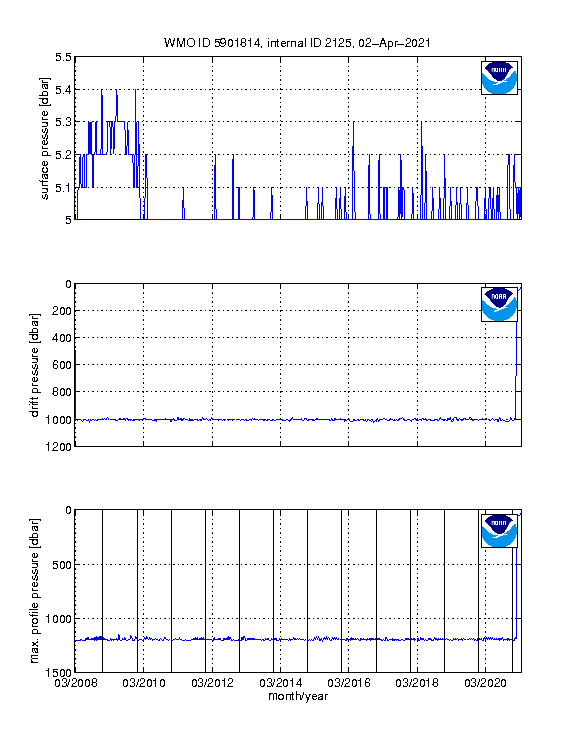 WMO ID 5901814, internal ID 2125, 02–Apr–2021

surface pressure [dbar]
5.5
5.4
5.3
5.2
5.1
5

NOAA

drift pressure [dbar]
0
200
400
600
800
1000
1200

NOAA

max. profile pressure [dbar]
0
500
1000
1500

NOAA

03/2008
03/2010
03/2012
03/2014
03/2016
03/2018
03/2020
month/year